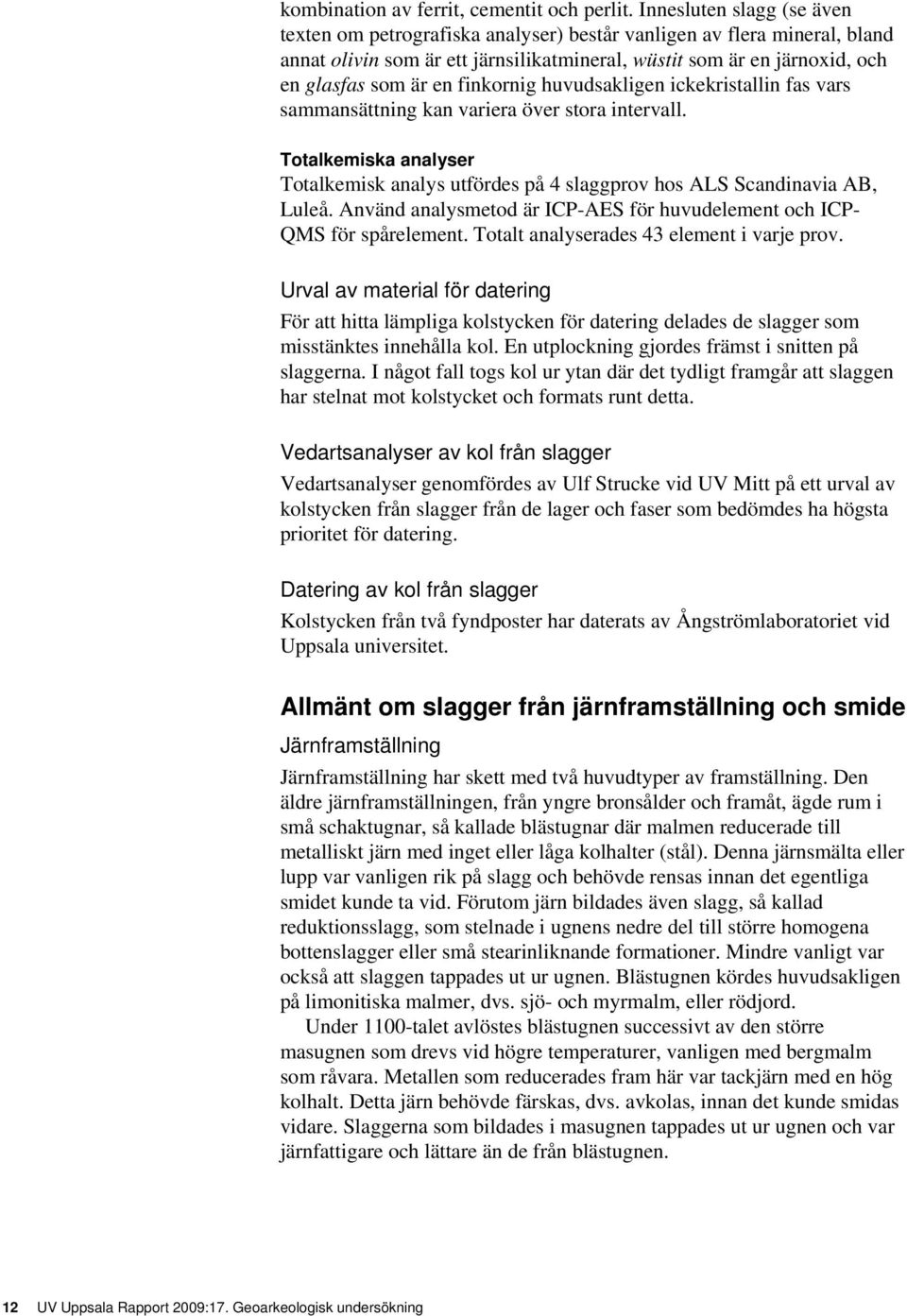 kombination av ferrit, cementit och perlit. Innesluten slagg (se även texten om petrografiska analyser) består vanligen av flera mineral, bland annat olivin som är ett järnsilikatmineral, wüstit som är en järnoxid, och en glasfas som är en finkornig huvudsakligen ickekristallin fas vars sammansättning kan variera över stora intervall.

Totalkemiska analyser

Totalkemisk analys utfördes på 4 slaggprov hos ALS Scandinavia AB, Luleå. Använd analysmetod är ICP-AES för huvudelement och ICP-QMS för spårelement. Totalt analyserades 43 element i varje prov.

Urval av material för datering

För att hitta lämpliga kolstycken för datering delades de slagger som misstänktes innehålla kol. En utplockning gjordes främst i snitten på slaggerna. I något fall togs kol ur ytan där det tydligt framgår att slaggen har stelnat mot kolstycket och formats runt detta.

Vedartsanalyser av kol från slagger

Vedartsanalyser genomfördes av Ulf Strucke vid UV Mitt på ett urval av kolstycken från slagger från de lager och faser som bedömdes ha högsta prioritet för datering.

Datering av kol från slagger

Kolstycken från två fyndposter har daterats av Ångströmlaboratoriet vid Uppsala universitet.

Allmänt om slagger från järnframställning och smide

Järnframställning

Järnframställning har skett med två huvudtyper av framställning. Den äldre järnframställningen, från yngre bronsålder och framåt, ägde rum i små schaktugnar, så kallade blästugnar där malmen reducerade till metalliskt järn med inget eller låga kolhalter (stål). Denna järnsmälta eller lupp var vanligen rik på slagg och behövde rensas innan det egentliga smidet kunde ta vid. Förutom järn bildades även slagg, så kallad reduktionsslagg, som stelnade i ugnens nedre del till större homogena bottenslagger eller små stearinliknande formationer. Mindre vanligt var också att slaggen tappades ut ur ugnen. Blästugnen kördes huvudsakligen på limonitiska malmer, dvs. sjö- och myrmalm, eller rödjord.

Under 1100-talet avlöstes blästugnen successivt av den större masugnen som drevs vid högre temperaturer, vanligen med bergmalm som råvara. Metallen som reducerades fram här var tackjärn med en hög kolhalt. Detta järn behövde färskas, dvs. avkolas, innan det kunde smidas vidare. Slaggerna som bildades i masugnen tappades ut ur ugnen och var järnfattigare och lättare än de från blästugnen.

12 UV Uppsala Rapport 2009:17. Geoarkeologisk undersökning